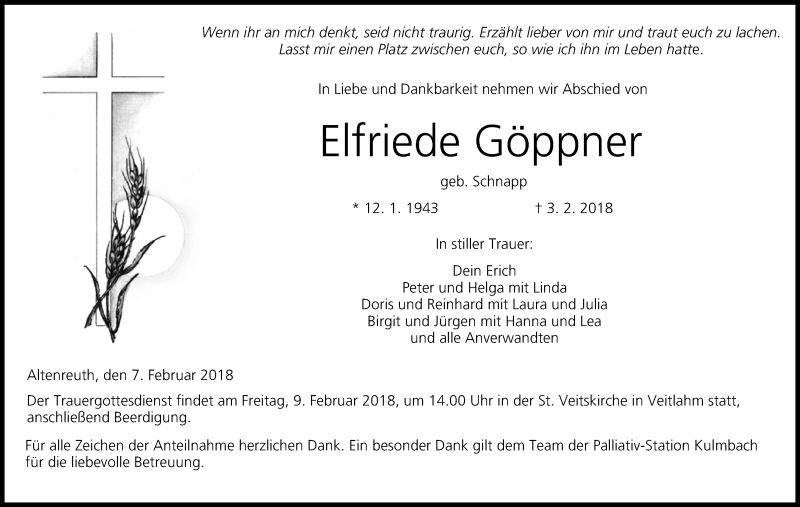 Wenn ihr an mich denkt, seid nicht traurig. Erzählt lieber von mir und traut euch zu lachen. Lasst mir einen Platz zwischen euch, so wie ich ihn im Leben hatte.

In Liebe und Dankbarkeit nehmen wir Abschied von

Elfriede Göppner

geb. Schnapp

* 12. 1. 1943 † 3. 2. 2018

In stiller Trauer:

Dein Erich
Peter und Helga mit Linda
Doris und Reinhard mit Laura und Julia
Birgit und Jürgen mit Hanna und Lea
und alle Anverwandten

Altenreuth, den 7. Februar 2018

Der Trauergottesdienst findet am Freitag, 9. Februar 2018, um 14.00 Uhr in der St. Veitskirche in Veitlahm statt, anschließend Beerdigung.

Für alle Zeichen der Anteilnahme herzlichen Dank. Ein besonder Dank gilt dem Team der Palliativ-Station Kulmbach für die liebevolle Betreuung.